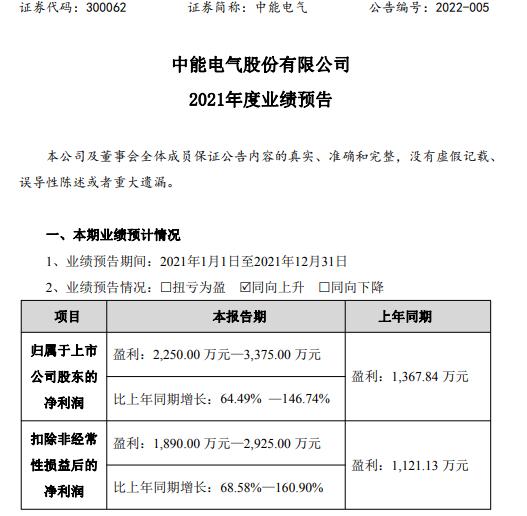 证券代码：300062　　证券简称：中能电气　　公告编号：2022-005

中能电气股份有限公司
2021年度业绩预告

本公司及董事会全体成员保证公告内容的真实、准确和完整，没有虚假记载、误导性陈述或者重大遗漏。

一、本期业绩预计情况

1、业绩预告期间：2021年1月1日至2021年12月31日

2、业绩预告情况：☐扭亏为盈　☑同向上升　☐同向下降

| 项目 | 本报告期 | 上年同期 |
|---|---|---|
| 归属于上市公司股东的净利润 | 盈利：2,250.00 万元—3,375.00 万元 | 盈利：1,367.84 万元 |
| | 比上年同期增长：64.49% —146.74% | |
| 扣除非经常性损益后的净利润 | 盈利：1,890.00 万元—2,925.00 万元 | 盈利：1,121.13 万元 |
| | 比上年同期增长：68.58%—160.90% | |